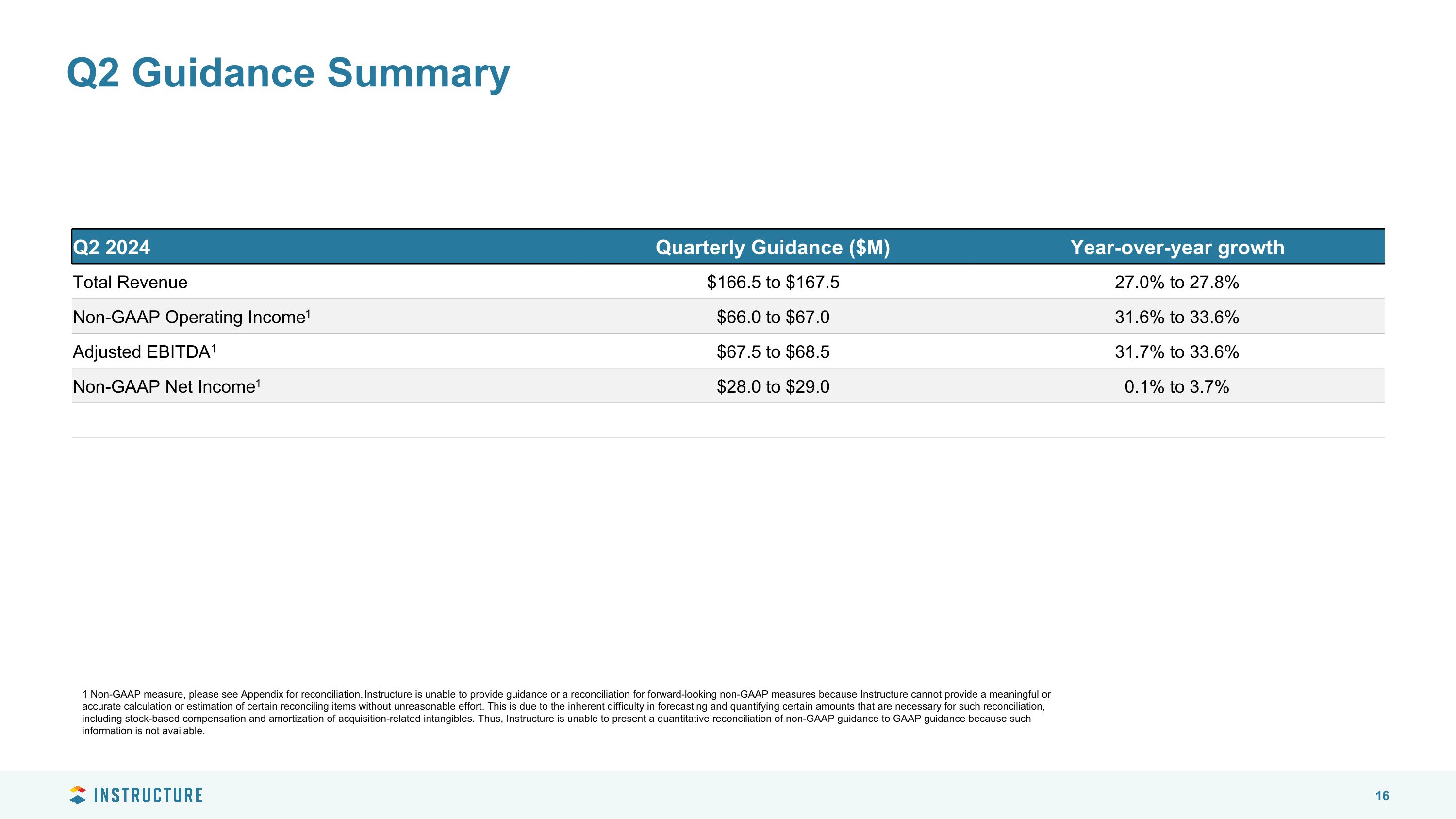 Q2 Guidance Summary

| Q2 2024 | Quarterly Guidance ($M) | Year-over-year growth |
|---|---|---|
| Total Revenue | $166.5 to $167.5 | 27.0% to 27.8% |
| Non-GAAP Operating Income$^{1}$ | $66.0 to $67.0 | 31.6% to 33.6% |
| Adjusted EBITDA$^{1}$ | $67.5 to $68.5 | 31.7% to 33.6% |
| Non-GAAP Net Income$^{1}$ | $28.0 to $29.0 | 0.1% to 3.7% |

1 Non-GAAP measure, please see Appendix for reconciliation. Instructure is unable to provide guidance or a reconciliation for forward-looking non-GAAP measures because Instructure cannot provide a meaningful or accurate calculation or estimation of certain reconciling items without unreasonable effort. This is due to the inherent difficulty in forecasting and quantifying certain amounts that are necessary for such reconciliation, including stock-based compensation and amortization of acquisition-related intangibles. Thus, Instructure is unable to present a quantitative reconciliation of non-GAAP guidance to GAAP guidance because such information is not available.

INSTRUCTURE

16